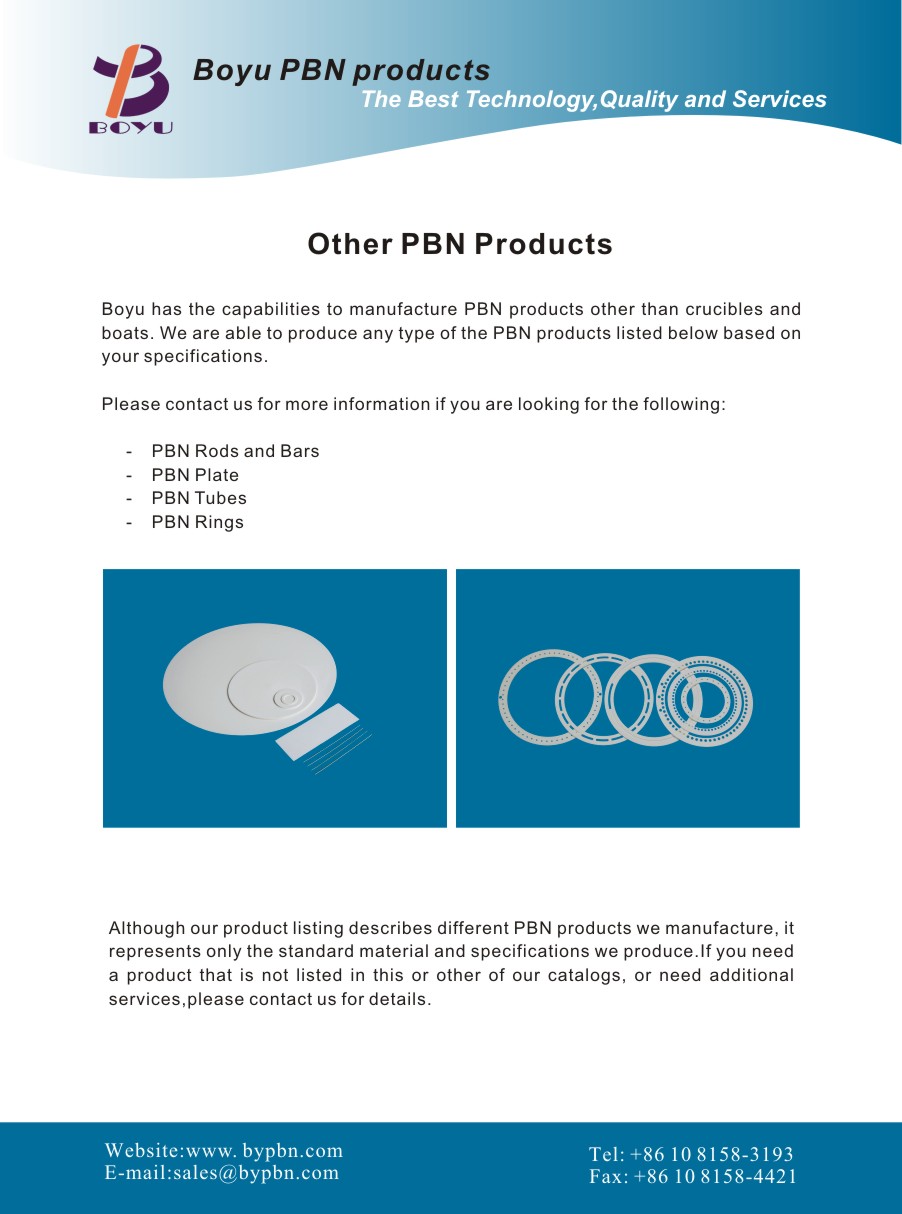 BOYU

Boyu PBN products

The Best Technology,Quality and Services

Other PBN Products

Boyu has the capabilities to manufacture PBN products other than crucibles and boats. We are able to produce any type of the PBN products listed below based on your specifications.

Please contact us for more information if you are looking for the following:

- PBN Rods and Bars
- PBN Plate
- PBN Tubes
- PBN Rings

Although our product listing describes different PBN products we manufacture, it represents only the standard material and specifications we produce.If you need a product that is not listed in this or other of our catalogs, or need additional services,please contact us for details.

Website:www. bypbn.com
E-mail:sales@bypbn.com

Tel: +86 10 8158-3193
Fax: +86 10 8158-4421